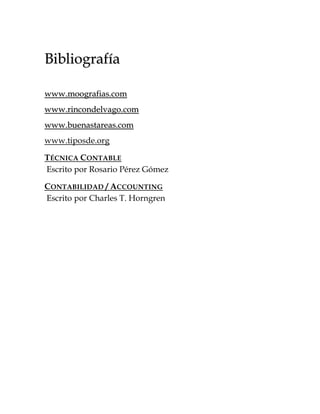 Bibliografía

www.moografias.com

www.rincondelvago.com

www.buenastareas.com

www.tiposde.org

TÉCNICA CONTABLE
Escrito por Rosario Pérez Gómez

CONTABILIDAD / ACCOUNTING
Escrito por Charles T. Horngren